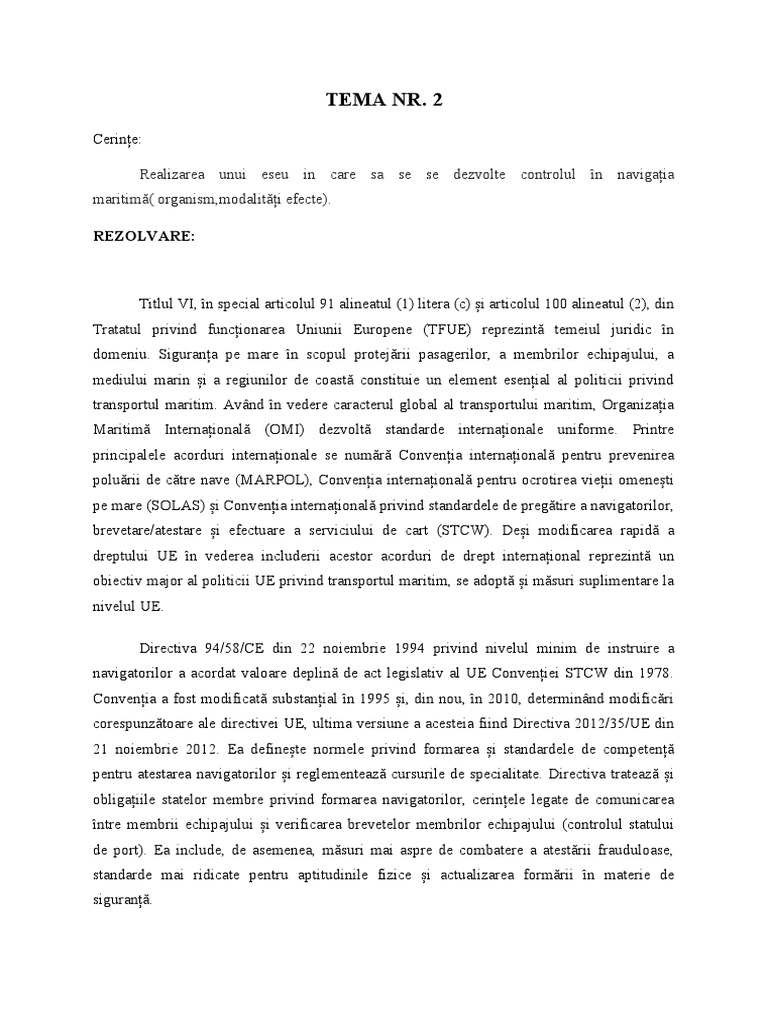 TEMA NR. 2

Cerințe:

Realizarea unui eseu in care sa se se dezvolte controlul în navigația maritimă( organism,modalități efecte).

REZOLVARE:

Titlul VI, în special articolul 91 alineatul (1) litera (c) și articolul 100 alineatul (2), din Tratatul privind funcționarea Uniunii Europene (TFUE) reprezintă temeiul juridic în domeniu. Siguranța pe mare în scopul protejării pasagerilor, a membrilor echipajului, a mediului marin și a regiunilor de coastă constituie un element esențial al politicii privind transportul maritim. Având în vedere caracterul global al transportului maritim, Organizația Maritimă Internațională (OMI) dezvoltă standarde internaționale uniforme. Printre principalele acorduri internaționale se numără Convenția internațională pentru prevenirea poluării de către nave (MARPOL), Convenția internațională pentru ocrotirea vieții omenești pe mare (SOLAS) și Convenția internațională privind standardele de pregătire a navigatorilor, brevetare/atestare și efectuare a serviciului de cart (STCW). Deși modificarea rapidă a dreptului UE în vederea includerii acestor acorduri de drept internațional reprezintă un obiectiv major al politicii UE privind transportul maritim, se adoptă și măsuri suplimentare la nivelul UE.

Directiva 94/58/CE din 22 noiembrie 1994 privind nivelul minim de instruire a navigatorilor a acordat valoare deplină de act legislativ al UE Convenției STCW din 1978. Convenția a fost modificată substanțial în 1995 și, din nou, în 2010, determinând modificări corespunzătoare ale directivei UE, ultima versiune a acesteia fiind Directiva 2012/35/UE din 21 noiembrie 2012. Ea definește normele privind formarea și standardele de competență pentru atestarea navigatorilor și reglementează cursurile de specialitate. Directiva tratează și obligațiile statelor membre privind formarea navigatorilor, cerințele legate de comunicarea între membrii echipajului și verificarea brevetelor membrilor echipajului (controlul statului de port). Ea include, de asemenea, măsuri mai aspre de combatere a atestării frauduloase, standarde mai ridicate pentru aptitudinile fizice și actualizarea formării în materie de siguranță.